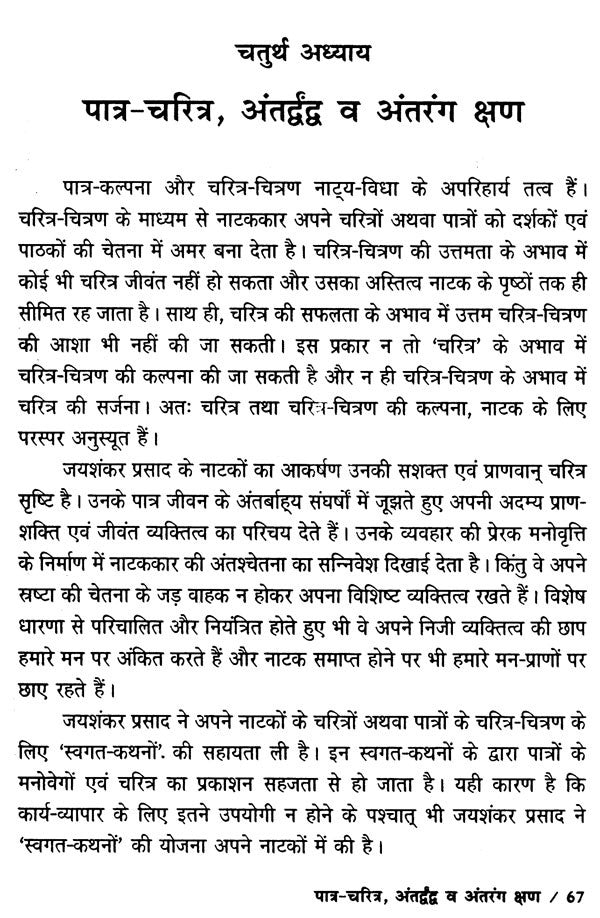 चतुर्थ अध्याय

पात्र-चरित्र, अंतर्द्वंद्व व अंतरंग क्षण

पात्र-कल्पना और चरित्र-चित्रण नाट्य-विधा के अपरिहार्य तत्व हैं। चरित्र-चित्रण के माध्यम से नाटककार अपने चरित्रों अथवा पात्रों को दर्शकों एवं पाठकों की चेतना में अमर बना देता है। चरित्र-चित्रण की उत्तमता के अभाव में कोई भी चरित्र जीवंत नहीं हो सकता और उसका अस्तित्व नाटक के पृष्ठों तक ही सीमित रह जाता है। साथ ही, चरित्र की सफलता के अभाव में उत्तम चरित्र-चित्रण की आशा भी नहीं की जा सकती। इस प्रकार न तो 'चरित्र' के अभाव में चरित्र-चित्रण की कल्पना की जा सकती है और न ही चरित्र-चित्रण के अभाव में चरित्र की सर्जना। अतः चरित्र तथा चरित्र-चित्रण की कल्पना, नाटक के लिए परस्पर अनुस्यूत हैं।

जयशंकर प्रसाद के नाटकों का आकर्षण उनकी सशक्त एवं प्राणवान् चरित्र सृष्टि है। उनके पात्र जीवन के अंतर्बाह्य संघर्षों में जूझते हुए अपनी अदम्य प्राण-शक्ति एवं जीवंत व्यक्तित्व का परिचय देते हैं। उनके व्यवहार की प्रेरक मनोवृत्ति के निर्माण में नाटककार की अंतश्चेतना का सन्निवेश दिखाई देता है। किंतु वे अपने स्रष्टा की चेतना के जड़ वाहक न होकर अपना विशिष्ट व्यक्तित्व रखते हैं। विशेष धारणा से परिचालित और नियंत्रित होते हुए भी वे अपने निजी व्यक्तित्व की छाप हमारे मन पर अंकित करते हैं और नाटक समाप्त होने पर भी हमारे मन-प्राणों पर छाए रहते हैं।

जयशंकर प्रसाद ने अपने नाटकों के चरित्रों अथवा पात्रों के चरित्र-चित्रण के लिए 'स्वगत-कथनों' की सहायता ली है। इन स्वगत-कथनों के द्वारा पात्रों के मनोवेगों एवं चरित्र का प्रकाशन सहजता से हो जाता है। यही कारण है कि कार्य-व्यापार के लिए इतने उपयोगी न होने के पश्चात् भी जयशंकर प्रसाद ने 'स्वगत-कथनों' की योजना अपने नाटकों में की है।

पात्र-चरित्र, अंतर्द्वंद्व व अंतरंग क्षण / 67